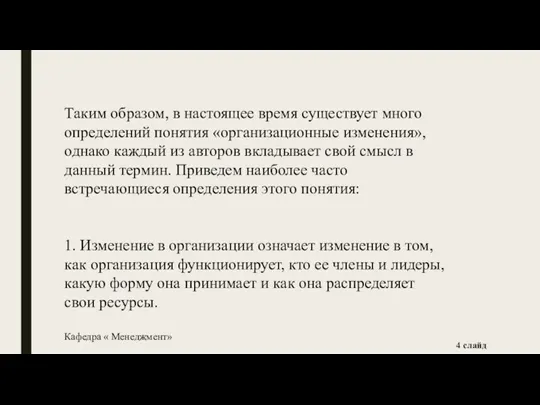 Таким образом, в настоящее время существует много определений понятия «организационные изменения», однако каждый из авторов вкладывает свой смысл в данный термин. Приведем наиболее часто встречающиеся определения этого понятия:

1. Изменение в организации означает изменение в том, как организация функционирует, кто ее члены и лидеры, какую форму она принимает и как она распределяет свои ресурсы.

Кафедра « Менеджмент»

4 слайд